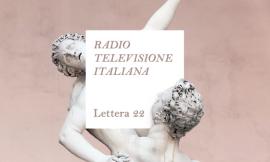 RADIO TELEVISIONE ITALIANA

Lettera 22